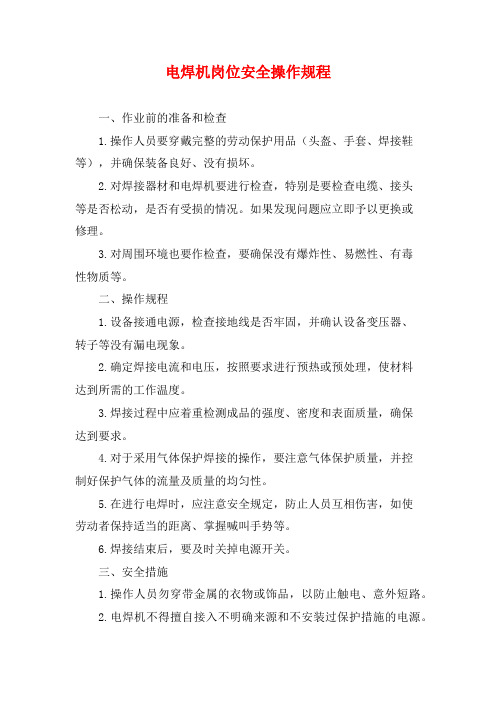 电焊机岗位安全操作规程

一、作业前的准备和检查

1.操作人员要穿戴完整的劳动保护用品（头盔、手套、焊接鞋等），并确保装备良好、没有损坏。

2.对焊接器材和电焊机要进行检查，特别是要检查电缆、接头等是否松动，是否有受损的情况。如果发现问题应立即予以更换或修理。

3.对周围环境也要作检查，要确保没有爆炸性、易燃性、有毒性物质等。

二、操作规程

1.设备接通电源，检查接地线是否牢固，并确认设备变压器、转子等没有漏电现象。

2.确定焊接电流和电压，按照要求进行预热或预处理，使材料达到所需的工作温度。

3.焊接过程中应着重检测成品的强度、密度和表面质量，确保达到要求。

4.对于采用气体保护焊接的操作，要注意气体保护质量，并控制好保护气体的流量及质量的均匀性。

5.在进行电焊时，应注意安全规定，防止人员互相伤害，如使劳动者保持适当的距离、掌握喊叫手势等。

6.焊接结束后，要及时关掉电源开关。

三、安全措施

1.操作人员勿穿带金属的衣物或饰品，以防止触电、意外短路。

2.电焊机不得擅自接入不明确来源和不安装过保护措施的电源。